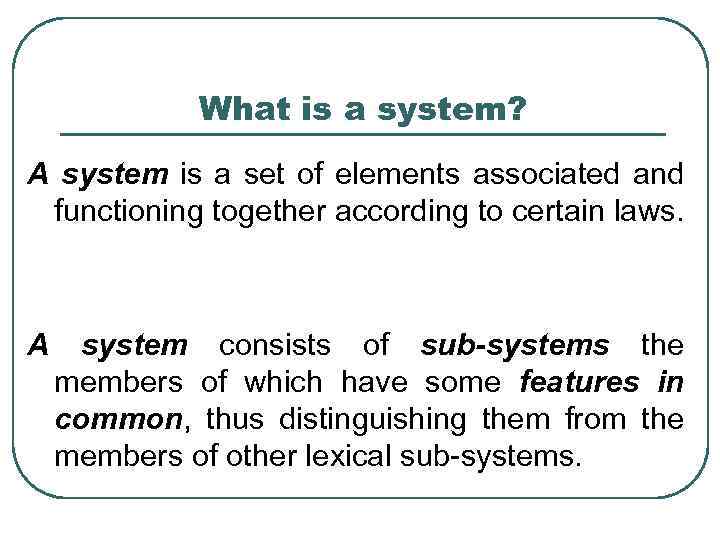 What is a system?

A system is a set of elements associated and functioning together according to certain laws.

A system consists of sub-systems the members of which have some features in common, thus distinguishing them from the members of other lexical sub-systems.